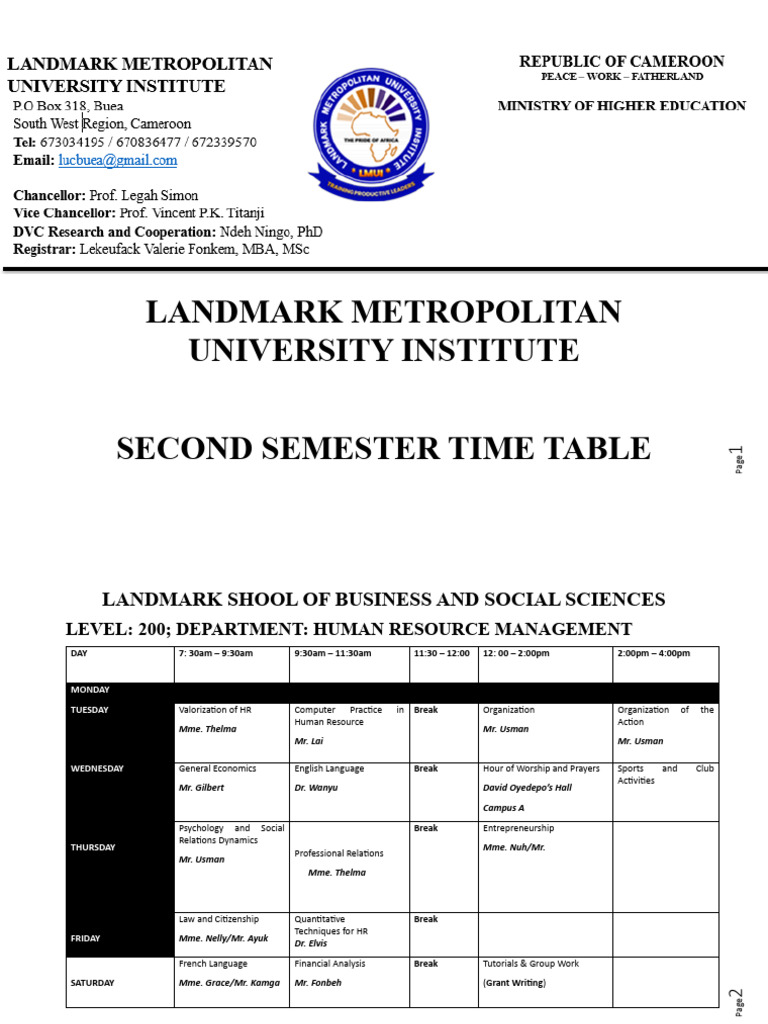 LANDMARK METROPOLITAN UNIVERSITY INSTITUTE
P.O Box 318, Buea
South West Region, Cameroon
Tel: 673034195 / 670836477 / 672339570
Email: lucbuea@gmail.com

Chancellor: Prof. Legah Simon
Vice Chancellor: Prof. Vincent P.K. Titanji
DVC Research and Cooperation: Ndeh Ningo, PhD
Registrar: Lekeufack Valerie Fonkem, MBA, MSc

LANDMARK METROPOLITAN UNIVERSITY INSTITUTE
THE PRIDE OF AFRICA
LMUI
TRAINING PRODUCTIVE LEADERS

REPUBLIC OF CAMEROON
PEACE – WORK – FATHERLAND

MINISTRY OF HIGHER EDUCATION

LANDMARK METROPOLITAN UNIVERSITY INSTITUTE

SECOND SEMESTER TIME TABLE

Page 1

LANDMARK SHOOL OF BUSINESS AND SOCIAL SCIENCES
LEVEL: 200; DEPARTMENT: HUMAN RESOURCE MANAGEMENT

| DAY | 7: 30am – 9:30am | 9:30am – 11:30am | 11:30 – 12:00 | 12: 00 – 2:00pm | 2:00pm – 4:00pm |
|---|---|---|---|---|---|
| MONDAY | | | | | |
| TUESDAY | Valorization of HR Mme. Thelma | Computer Practice in Human Resource Mr. Lai | Break | Organization Mr. Usman | Organization of the Action Mr. Usman |
| WEDNESDAY | General Economics Mr. Gilbert | English Language Dr. Wanyu | Break | Hour of Worship and Prayers David Oyedepo's Hall Campus A | Sports and Club Activities |
| THURSDAY | Psychology and Social Relations Dynamics Mr. Usman | Professional Relations Mme. Thelma | Break | Entrepreneurship Mme. Nuh/Mr. | |
| FRIDAY | Law and Citizenship Mme. Nelly/Mr. Ayuk | Quantitative Techniques for HR Dr. Elvis | Break | | |
| SATURDAY | French Language Mme. Grace/Mr. Kamga | Financial Analysis Mr. Fonbeh | Break | Tutorials & Group Work (Grant Writing) | |

Page 2